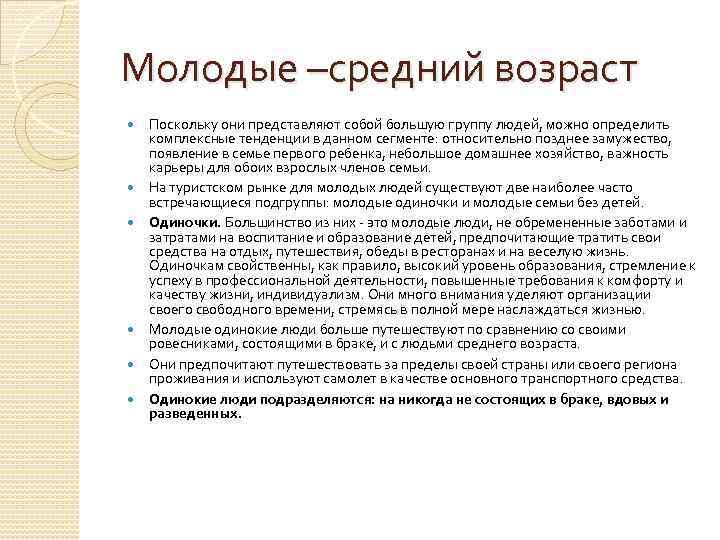 Молодые –средний возраст

Поскольку они представляют собой большую группу людей, можно определить комплексные тенденции в данном сегменте: относительно позднее замужество, появление в семье первого ребенка, небольшое домашнее хозяйство, важность карьеры для обоих взрослых членов семьи.

На туристском рынке для молодых людей существуют две наиболее часто встречающиеся подгруппы: молодые одиночки и молодые семьи без детей.

Одиночки. Большинство из них - это молодые люди, не обремененные заботами и затратами на воспитание и образование детей, предпочитающие тратить свои средства на отдых, путешествия, обеды в ресторанах и на веселую жизнь. Одиночкам свойственны, как правило, высокий уровень образования, стремление к успеху в профессиональной деятельности, повышенные требования к комфорту и качеству жизни, индивидуализм. Они много внимания уделяют организации своего свободного времени, стремясь в полной мере наслаждаться жизнью.

Молодые одинокие люди больше путешествуют по сравнению со своими ровесниками, состоящими в браке, и с людьми среднего возраста.

Они предпочитают путешествовать за пределы своей страны или своего региона проживания и используют самолет в качестве основного транспортного средства.

Одинокие люди подразделяются: на никогда не состоящих в браке, вдовых и разведенных.